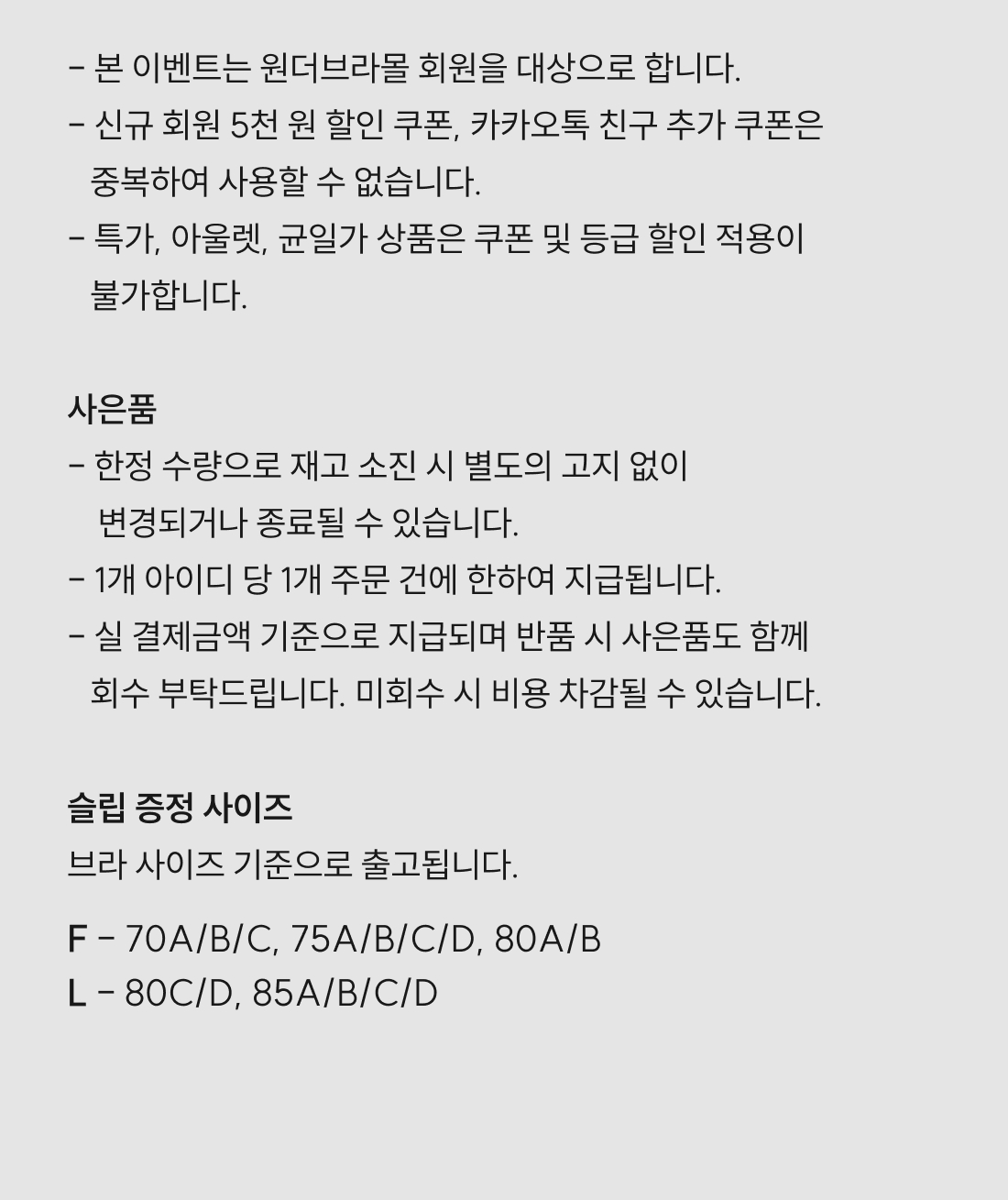 - 본 이벤트는 원더브라몰 회원을 대상으로 합니다.
- 신규 회원 5천 원 할인 쿠폰, 카카오톡 친구 추가 쿠폰은 중복하여 사용할 수 없습니다.
- 특가, 아울렛, 균일가 상품은 쿠폰 및 등급 할인 적용이 불가합니다.

사은품
- 한정 수량으로 재고 소진 시 별도의 고지 없이 변경되거나 종료될 수 있습니다.
- 1개 아이디 당 1개 주문 건에 한하여 지급됩니다.
- 실 결제금액 기준으로 지급되며 반품 시 사은품도 함께 회수 부탁드립니다. 미회수 시 비용 차감될 수 있습니다.

슬립 증정 사이즈
브라 사이즈 기준으로 출고됩니다.

F - 70A/B/C, 75A/B/C/D, 80A/B
L - 80C/D, 85A/B/C/D